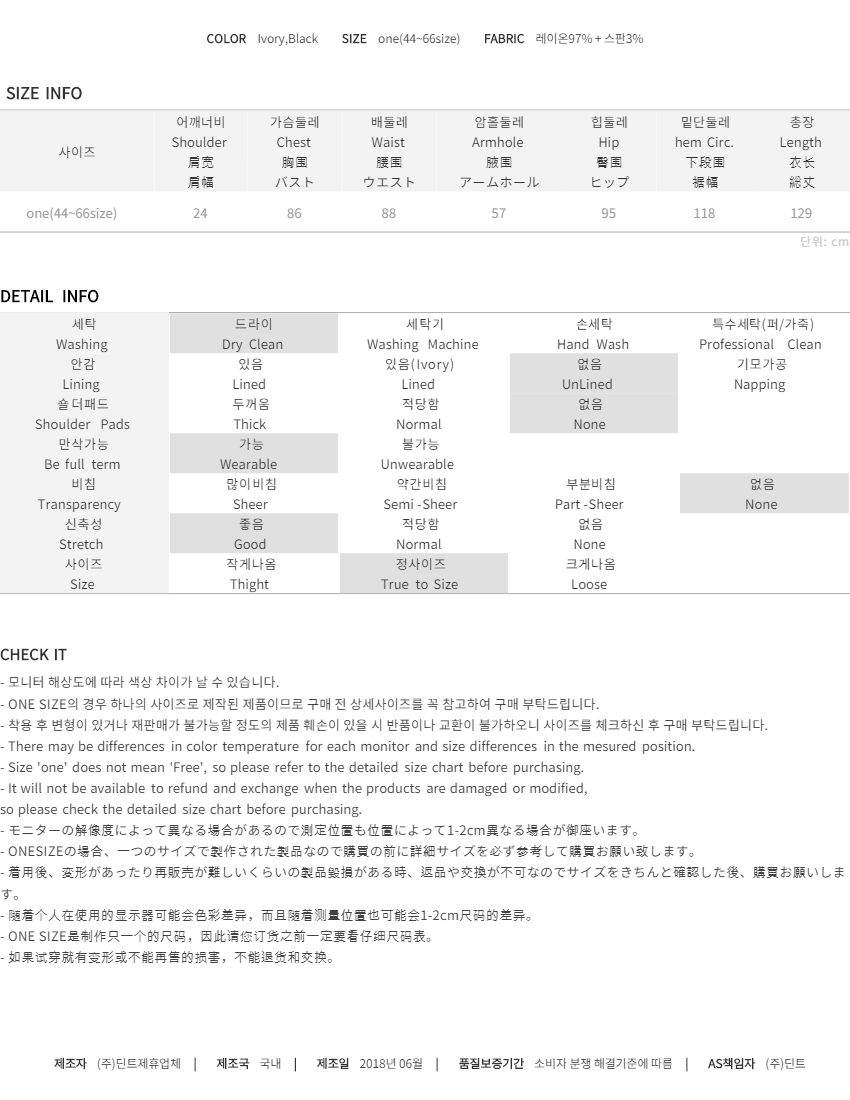 COLOR Ivory,Black SIZE one(44~66size) FABRIC 레이온97% + 스판3%

SIZE INFO

| 사이즈 | 어깨너비 Shoulder 肩宽 肩幅 | 가슴둘레 Chest 胸围 バスト | 배둘레 Waist 腰围 ウエスト | 암홀둘레 Armhole 腋围 アームホール | 힙둘레 Hip 臀围 ヒップ | 밑단둘레 hem Circ. 下段围 裾幅 | 총장 Length 衣长 総丈 |
|---|---|---|---|---|---|---|---|
| one(44~66size) | 24 | 86 | 88 | 57 | 95 | 118 | 129 |

단위: cm

DETAIL INFO

| 세탁 Washing | 드라이 Dry Clean | 세탁기 Washing Machine | 손세탁 Hand Wash | 특수세탁(퍼/가죽) Professional Clean |
|---|---|---|---|---|
| 안감 Lining | 있음 Lined | 있음(Ivory) Lined | 없음 UnLined | 기모가공 Napping |
| 숄더패드 Shoulder Pads | 두꺼움 Thick | 적당함 Normal | 없음 None | |
| 만삭가능 Be full term | 가능 Wearable | 불가능 Unwearable | | |
| 비침 Transparency | 많이비침 Sheer | 약간비침 Semi -Sheer | 부분비침 Part -Sheer | 없음 None |
| 신축성 Stretch | 좋음 Good | 적당함 Normal | 없음 None | |
| 사이즈 Size | 작게나옴 Thight | 정사이즈 True to Size | 크게나옴 Loose | |

CHECK IT
- 모니터 해상도에 따라 색상 차이가 날 수 있습니다.
- ONE SIZE의 경우 하나의 사이즈로 제작된 제품이므로 구매 전 상세사이즈를 꼭 참고하여 구매 부탁드립니다.
- 착용 후 변형이 있거나 재판매가 불가능할 정도의 제품 훼손이 있을 시 반품이나 교환이 불가하오니 사이즈를 체크하신 후 구매 부탁드립니다.
- There may be differences in color temperature for each monitor and size differences in the mesured position.
- Size 'one' does not mean 'Free', so please refer to the detailed size chart before purchasing.
- It will not be available to refund and exchange when the products are damaged or modified, so please check the detailed size chart before purchasing.
- モニターの解像度によって異なる場合があるので測定位置も位置によって1-2cm異なる場合が御座います。
- ONESIZEの場合、一つのサイズで製作された製品なので購買の前に詳細サイズを必ず参考して購買お願い致します。
- 着用後、変形があったり再販売が難しいくらいの製品毀損がある時、返品や交換が不可なのでサイズをきちんと確認した後、購買お願いします。
- 随着个人在使用的显示器可能会色彩差异，而且随着测量位置也可能会1-2cm尺码的差异。
- ONE SIZE是制作只一个的尺码，因此请您订货之前一定要看仔细尺码表。
- 如果试穿就有变形或不能再售的损害，不能退货和交换。

제조자 (주)딘트제휴업체 | 제조국 국내 | 제조일 2018년 06월 | 품질보증기간 소비자 분쟁 해결기준에 따름 | AS책임자 (주)딘트